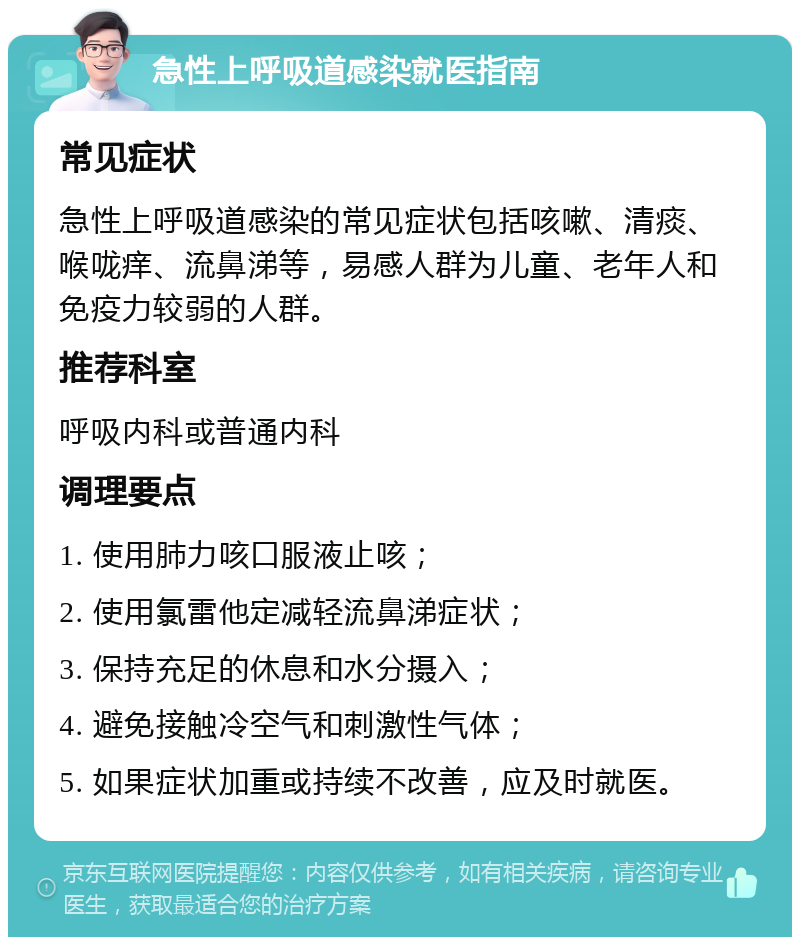 急性上呼吸道感染就医指南

常见症状

急性上呼吸道感染的常见症状包括咳嗽、清痰、喉咙痒、流鼻涕等，易感人群为儿童、老年人和免疫力较弱的人群。

推荐科室

呼吸内科或普通内科

调理要点

1. 使用肺力咳口服液止咳；

2. 使用氯雷他定减轻流鼻涕症状；

3. 保持充足的休息和水分摄入；

4. 避免接触冷空气和刺激性气体；

5. 如果症状加重或持续不改善，应及时就医。

京东互联网医院提醒您：内容仅供参考，如有相关疾病，请咨询专业医生，获取最适合您的治疗方案